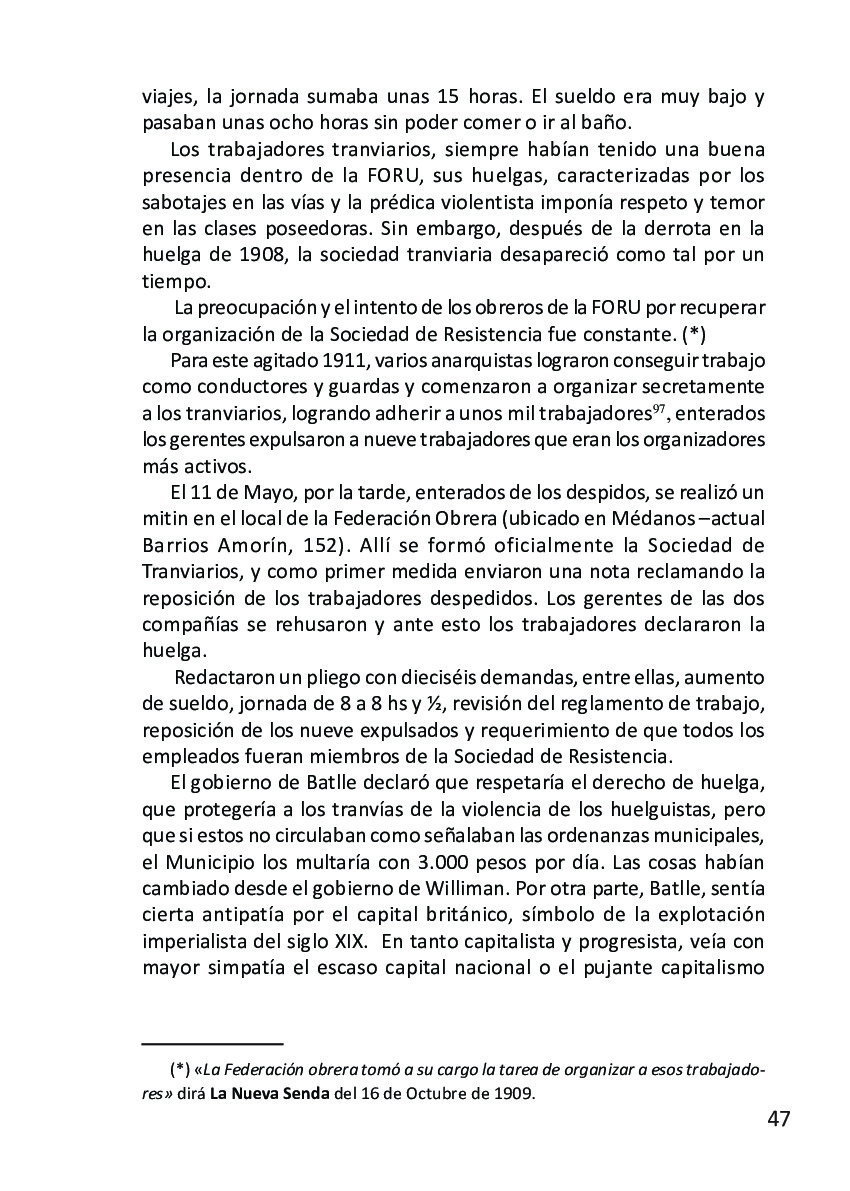 viajes, la jornada sumaba unas 15 horas. El sueldo era muy bajo y pasaban unas ocho horas sin poder comer o ir al baño.

Los trabajadores tranviarios, siempre habían tenido una buena presencia dentro de la FORU, sus huelgas, caracterizadas por los sabotajes en las vías y la prédica violentista imponía respeto y temor en las clases poseedoras. Sin embargo, después de la derrota en la huelga de 1908, la sociedad tranviaria desapareció como tal por un tiempo.

La preocupación y el intento de los obreros de la FORU por recuperar la organización de la Sociedad de Resistencia fue constante. (*)

Para este agitado 1911, varios anarquistas lograron conseguir trabajo como conductores y guardas y comenzaron a organizar secretamente a los tranviarios, logrando adherir a unos mil trabajadores$^{97}$, enterados los gerentes expulsaron a nueve trabajadores que eran los organizadores más activos.

El 11 de Mayo, por la tarde, enterados de los despidos, se realizó un mitin en el local de la Federación Obrera (ubicado en Médanos –actual Barrios Amorín, 152). Allí se formó oficialmente la Sociedad de Tranviarios, y como primer medida enviaron una nota reclamando la reposición de los trabajadores despedidos. Los gerentes de las dos compañías se rehusaron y ante esto los trabajadores declararon la huelga.

Redactaron un pliego con dieciséis demandas, entre ellas, aumento de sueldo, jornada de 8 a 8 hs y ½, revisión del reglamento de trabajo, reposición de los nueve expulsados y requerimiento de que todos los empleados fueran miembros de la Sociedad de Resistencia.

El gobierno de Batlle declaró que respetaría el derecho de huelga, que protegería a los tranvías de la violencia de los huelguistas, pero que si estos no circulaban como señalaban las ordenanzas municipales, el Municipio los multaría con 3.000 pesos por día. Las cosas habían cambiado desde el gobierno de Williman. Por otra parte, Batlle, sentía cierta antipatía por el capital británico, símbolo de la explotación imperialista del siglo XIX. En tanto capitalista y progresista, veía con mayor simpatía el escaso capital nacional o el pujante capitalismo

(*) «La Federación obrera tomó a su cargo la tarea de organizar a esos trabajadores» dirá La Nueva Senda del 16 de Octubre de 1909.

47